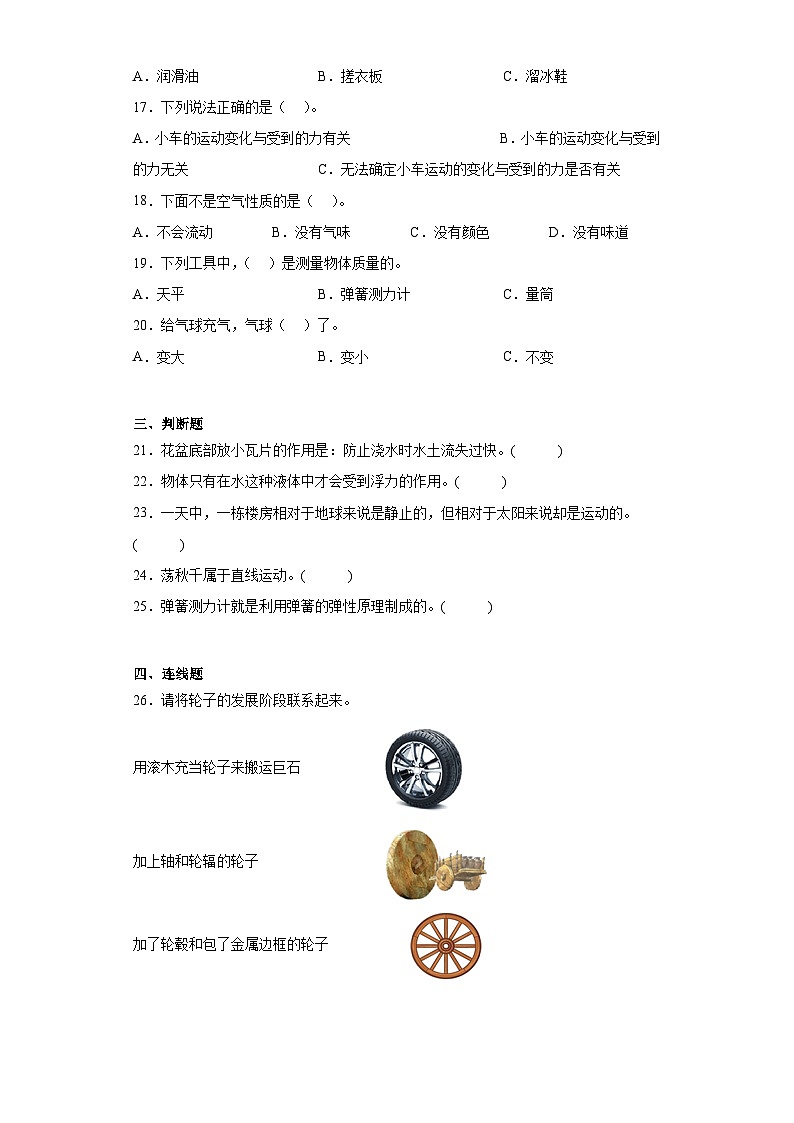 A．润滑油　　　　　　B．搓衣板　　　　　　C．溜冰鞋

17．下列说法正确的是（　）。

A．小车的运动变化与受到的力有关　　　　　　B．小车的运动变化与受到的力无关　　　　C．无法确定小车运动的变化与受到的力是否有关

18．下面不是空气性质的是（　）。

A．不会流动　　B．没有气味　　C．没有颜色　　D．没有味道

19．下列工具中，（　）是测量物体质量的。

A．天平　　　　　　B．弹簧测力计　　　　　　C．量筒

20．给气球充气，气球（　）了。

A．变大　　　　　　B．变小　　　　　　C．不变

三、判断题

21．花盆底部放小瓦片的作用是：防止浇水时水土流失过快。(　　)

22．物体只有在水这种液体中才会受到浮力的作用。(　　)

23．一天中，一栋楼房相对于地球来说是静止的，但相对于太阳来说却是运动的。(　　)

24．荡秋千属于直线运动。(　　)

25．弹簧测力计就是利用弹簧的弹性原理制成的。(　　)

四、连线题

26．请将轮子的发展阶段联系起来。

用滚木充当轮子来搬运巨石

加上轴和轮辐的轮子

加了轮毂和包了金属边框的轮子